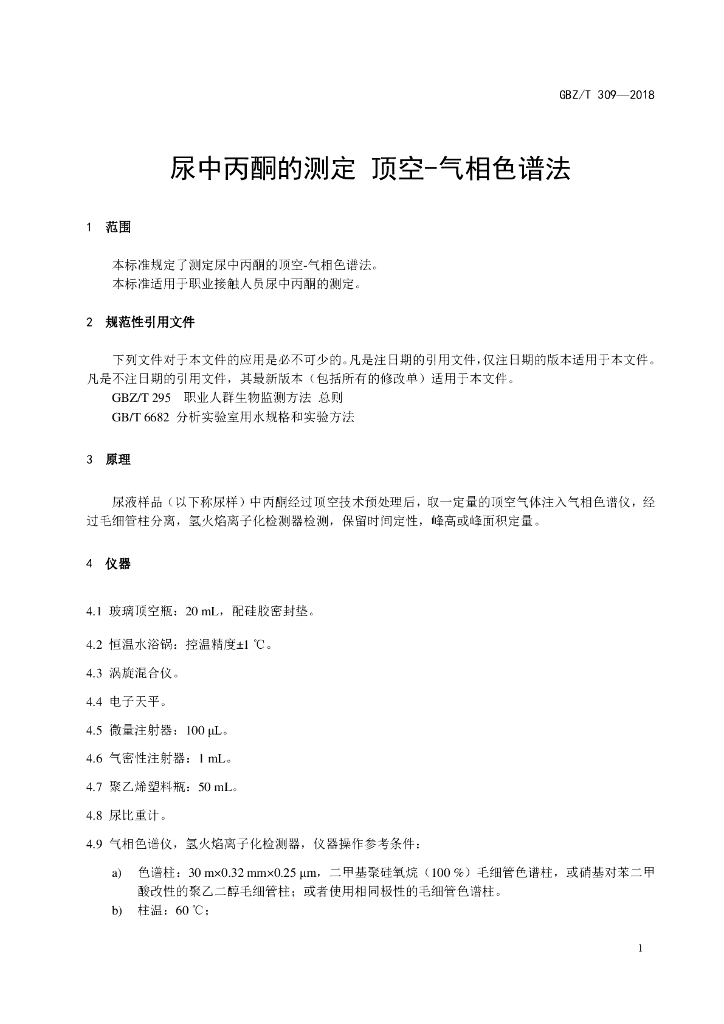 GBZ/T 309—2018

尿中丙酮的测定 顶空-气相色谱法

1 范围

本标准规定了测定尿中丙酮的顶空-气相色谱法。
本标准适用于职业接触人员尿中丙酮的测定。

2 规范性引用文件

下列文件对于本文件的应用是必不可少的。凡是注日期的引用文件，仅注日期的版本适用于本文件。凡是不注日期的引用文件，其最新版本（包括所有的修改单）适用于本文件。
GBZ/T 295 职业人群生物监测方法 总则
GB/T 6682 分析实验室用水规格和实验方法

3 原理

尿液样品（以下称尿样）中丙酮经过顶空技术预处理后，取一定量的顶空气体注入气相色谱仪，经过毛细管柱分离，氢火焰离子化检测器检测，保留时间定性，峰高或峰面积定量。

4 仪器

4.1 玻璃顶空瓶：20 mL，配硅胶密封垫。

4.2 恒温水浴锅：控温精度±1 ℃。

4.3 涡旋混合仪。

4.4 电子天平。

4.5 微量注射器：100 μL。

4.6 气密性注射器：1 mL。

4.7 聚乙烯塑料瓶：50 mL。

4.8 尿比重计。

4.9 气相色谱仪，氢火焰离子化检测器，仪器操作参考条件：

a) 色谱柱：30 m×0.32 mm×0.25 μm，二甲基聚硅氧烷（100 %）毛细管色谱柱，或硝基对苯二甲酸改性的聚乙二醇毛细管柱；或者使用相同极性的毛细管色谱柱。
b) 柱温：60 ℃；

1